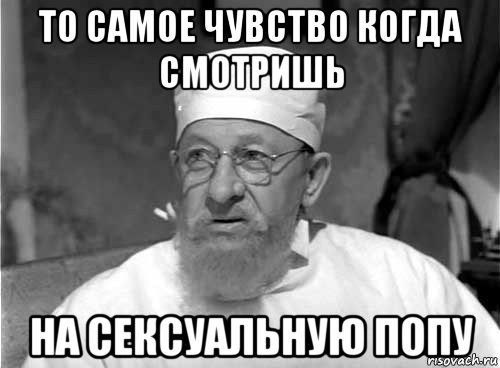 ТО САМОЕ ЧУВСТВО КОГДА СМОТРИШЬ

НА СЕКСУАЛЬНУЮ ПОПУ

risovach.ru